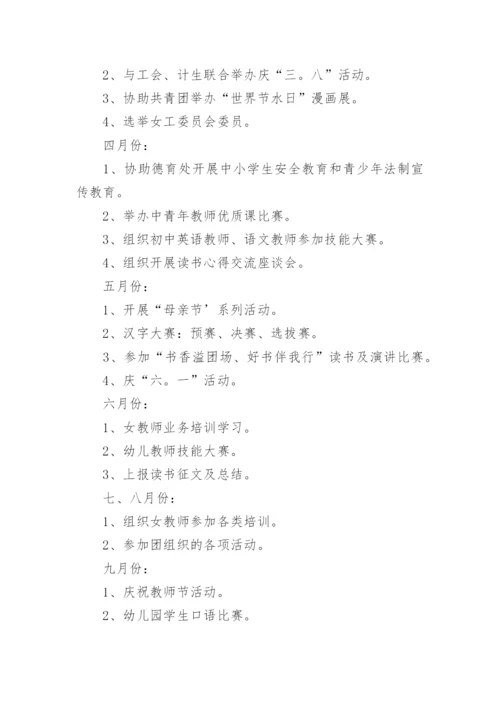 2、与工会、计生联合举办庆“三。八”活动。

3、协助共青团举办“世界节水日”漫画展。

4、选举女工委员会委员。

四月份：

1、协助德育处开展中小学生安全教育和青少年法制宣传教育。

2、举办中青年教师优质课比赛。

3、组织初中英语教师、语文教师参加技能大赛。

4、组织开展读书心得交流座谈会。

五月份：

1、开展“母亲节’系列活动。

2、汉字大赛：预赛、决赛、选拔赛。

3、参加“书香溢团场、好书伴我行”读书及演讲比赛。

4、庆“六。一”活动。

六月份：

1、女教师业务培训学习。

2、幼儿教师技能大赛。

3、上报读书征文及总结。

七、八月份：

1、组织女教师参加各类培训。

2、参加团组织的各项活动。

九月份：

1、庆祝教师节活动。

2、幼儿园学生口语比赛。